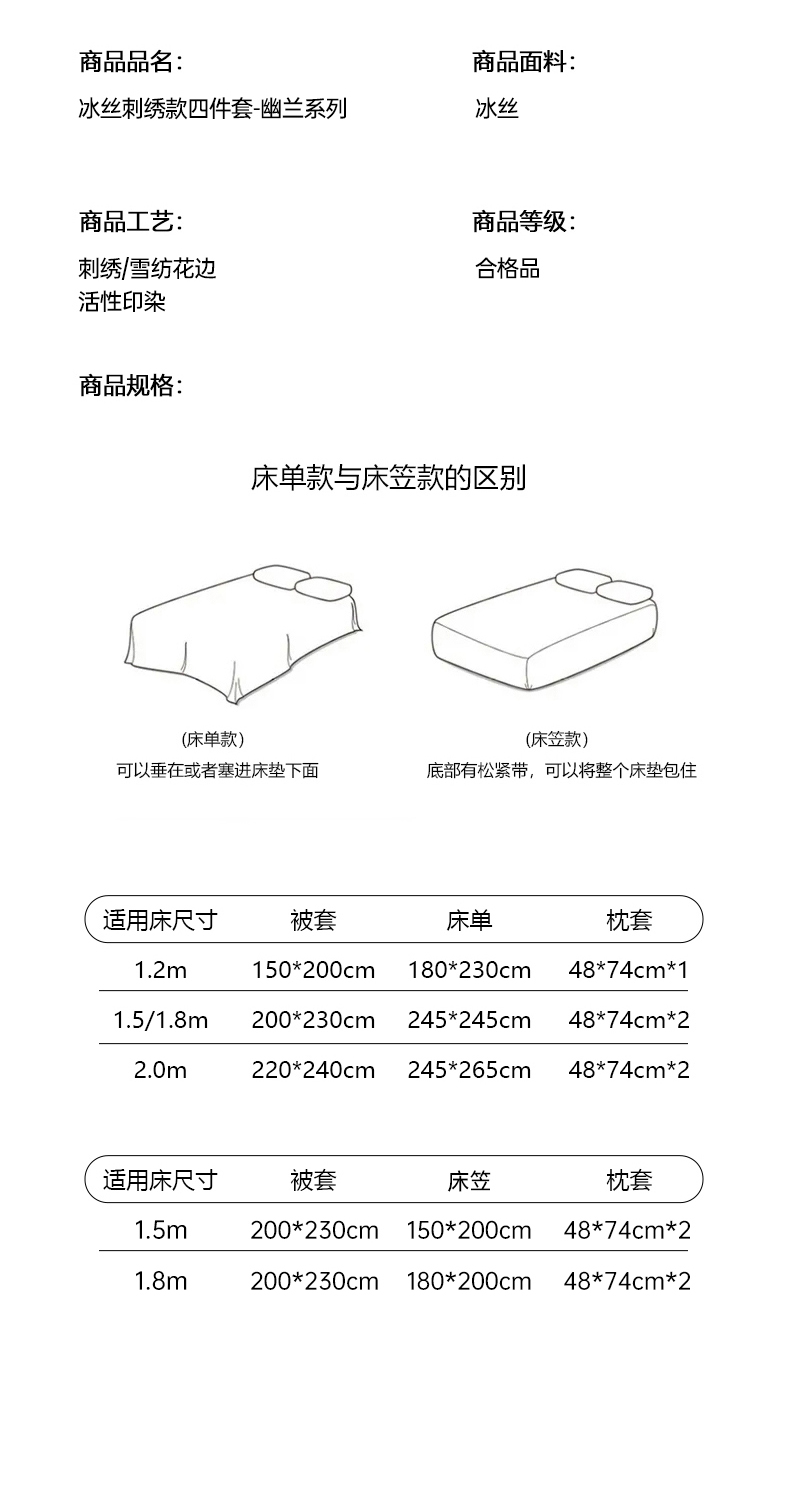 商品品名:

冰丝刺绣款四件套-幽兰系列

商品面料:

冰丝

商品工艺:

刺绣/雪纺花边
活性印染

商品等级:

合格品

商品规格:

床单款与床笠款的区别

(床单款)
可以垂在或者塞进床垫下面

(床笠款)
底部有松紧带，可以将整个床垫包住

| 适用床尺寸 | 被套 | 床单 | 枕套 |
|---|---|---|---|
| 1.2m | 150*200cm | 180*230cm | 48*74cm*1 |
| 1.5/1.8m | 200*230cm | 245*245cm | 48*74cm*2 |
| 2.0m | 220*240cm | 245*265cm | 48*74cm*2 |

| 适用床尺寸 | 被套 | 床笠 | 枕套 |
|---|---|---|---|
| 1.5m | 200*230cm | 150*200cm | 48*74cm*2 |
| 1.8m | 200*230cm | 180*200cm | 48*74cm*2 |